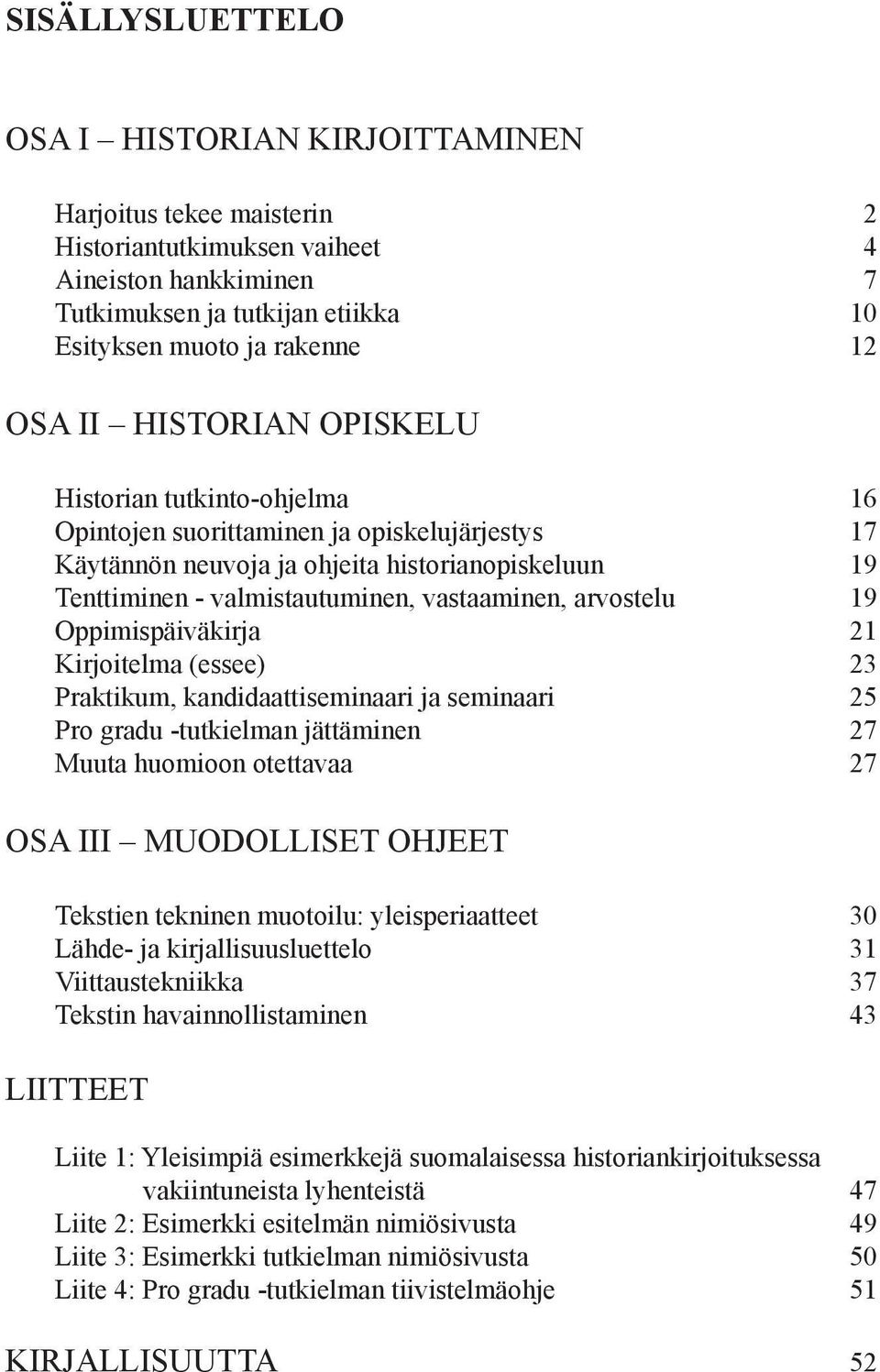 SISÄLLYSLUETTELO

OSA I – HISTORIAN KIRJOITTAMINEN

Harjoitus tekee maisterin 2
Historiantutkimuksen vaiheet 4
Aineiston hankkiminen 7
Tutkimuksen ja tutkijan etiikka 10
Esityksen muoto ja rakenne 12

OSA II – HISTORIAN OPISKELU

Historian tutkinto-ohjelma 16
Opintojen suorittaminen ja opiskelujärjestys 17
Käytännön neuvoja ja ohjeita historianopiskeluun 19
Tenttiminen - valmistautuminen, vastaaminen, arvostelu 19
Oppimispäiväkirja 21
Kirjoitelma (essee) 23
Praktikum, kandidaattiseminaari ja seminaari 25
Pro gradu -tutkielman jättäminen 27
Muuta huomioon otettavaa 27

OSA III – MUODOLLISET OHJEET

Tekstien tekninen muotoilu: yleisperiaatteet 30
Lähde- ja kirjallisuusluettelo 31
Viittaustekniikka 37
Tekstin havainnollistaminen 43

LIITTEET

Liite 1: Yleisimpiä esimerkkejä suomalaisessa historiankirjoituksessa vakiintuneista lyhenteistä 47
Liite 2: Esimerkki esitelmän nimiösivusta 49
Liite 3: Esimerkki tutkielman nimiösivusta 50
Liite 4: Pro gradu -tutkielman tiivistelmäohje 51

KIRJALLISUUTTA 52